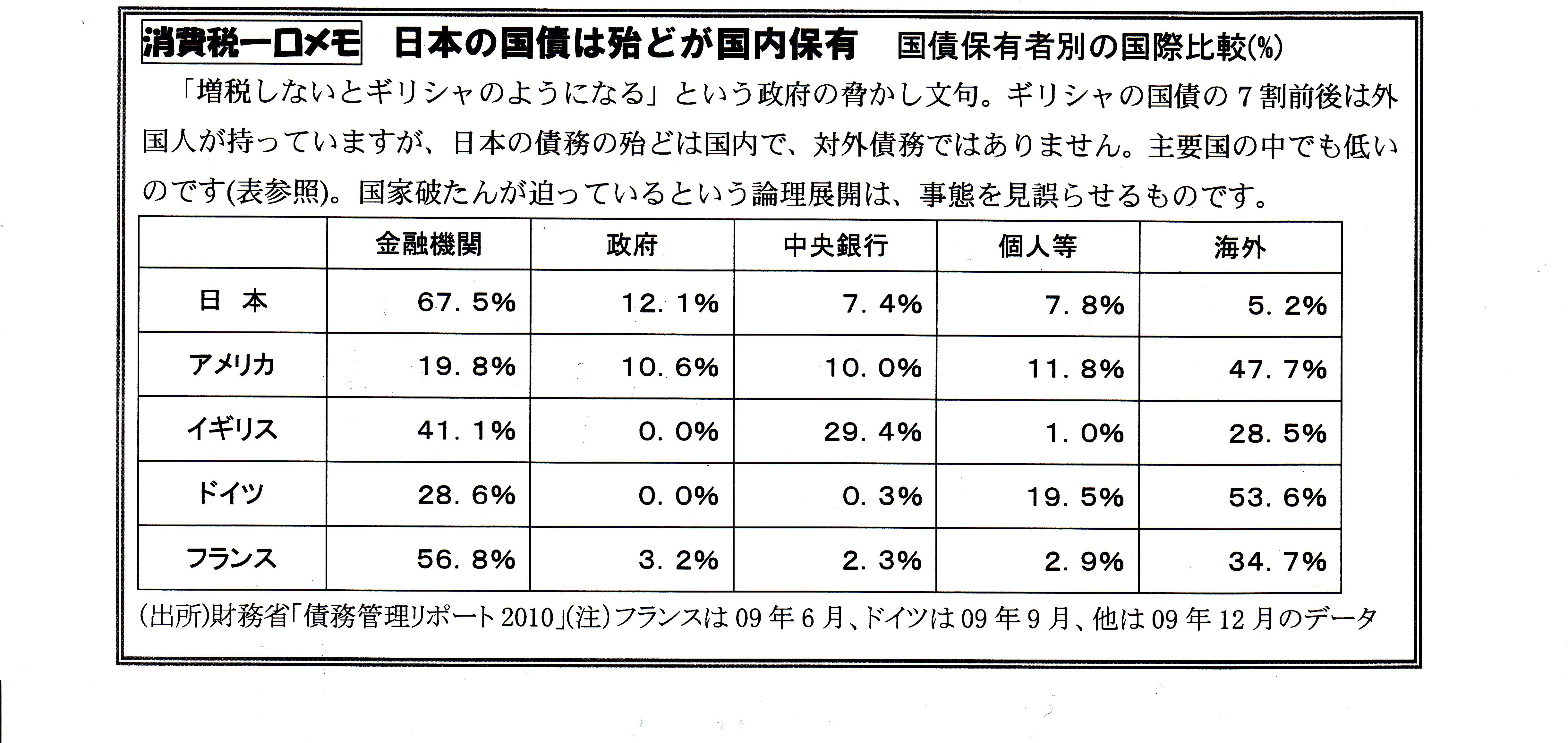 消費税一口メモ　日本の国債は殆どが国内保有　国債保有者別の国際比較(%)

「増税しないとギリシャのようになる」という政府の脅かし文句。ギリシャの国債の７割前後は外国人が持っていますが、日本の債務の殆どは国内で、対外債務ではありません。主要国の中でも低いのです(表参照)。国家破たんが迫っているという論理展開は、事態を見誤らせるものです。

| | 金融機関 | 政府 | 中央銀行 | 個人等 | 海外 |
|---|---|---|---|---|---|
| 日　本 | 67．5% | 12．1% | 7．4% | 7．8% | 5．2% |
| アメリカ | 19．8% | 10．6% | 10．0% | 11．8% | 47．7% |
| イギリス | 41．1% | 0．0% | 29．4% | 1．0% | 28．5% |
| ドイツ | 28．6% | 0．0% | 0．3% | 19．5% | 53．6% |
| フランス | 56．8% | 3．2% | 2．3% | 2．9% | 34．7% |

(出所)財務省「債務管理リポート 2010」(注)フランスは 09 年 6 月、ドイツは 09 年 9 月、他は 09 年 12 月のデータ